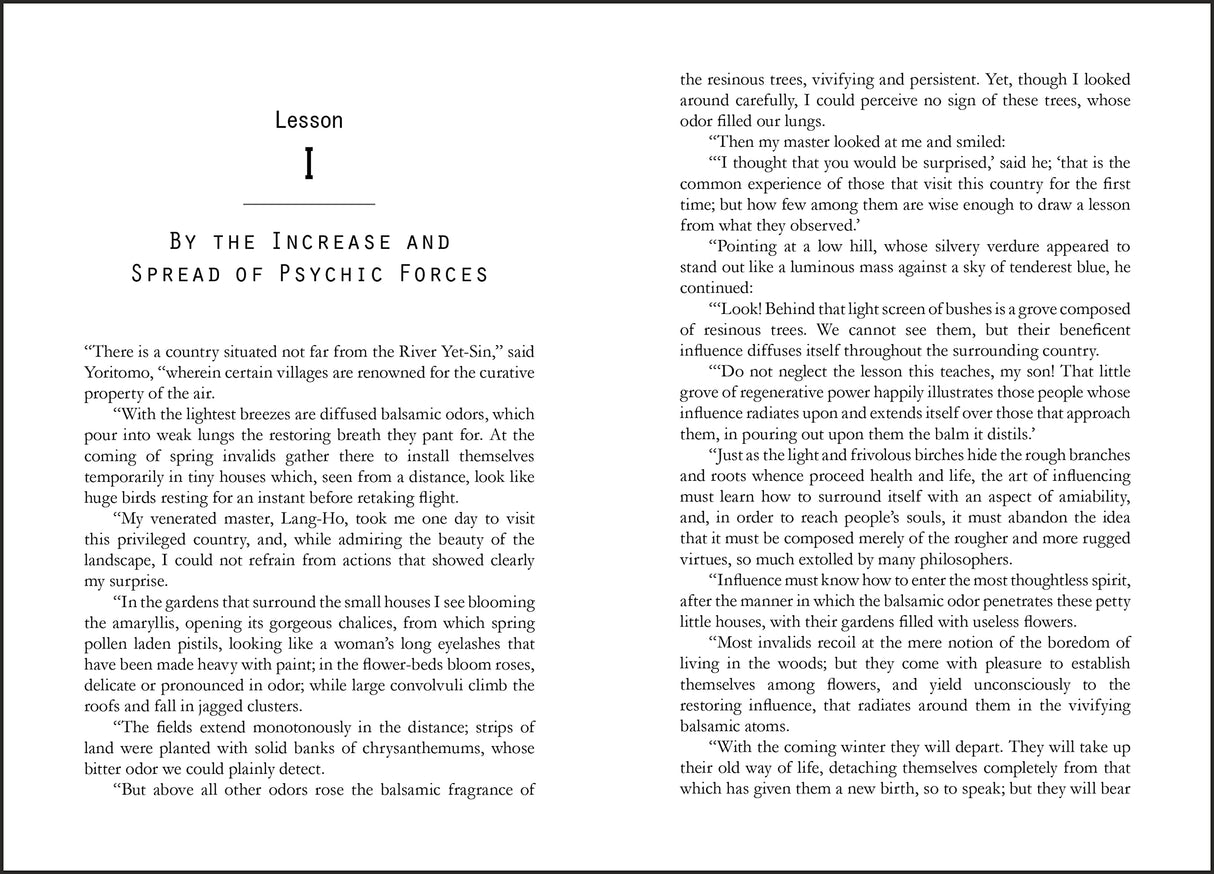 Lesson

I

By the Increase and Spread of Psychic Forces

"There is a country situated not far from the River Yet-Sin," said Yoritomo, "wherein certain villages are renowned for the curative property of the air.

"With the lightest breezes are diffused balsamic odors, which pour into weak lungs the restoring breath they pant for. At the coming of spring invalids gather there to install themselves temporarily in tiny houses which, seen from a distance, look like huge birds resting for an instant before retaking flight.

"My venerated master, Lang-Ho, took me one day to visit this privileged country, and, while admiring the beauty of the landscape, I could not refrain from actions that showed clearly my surprise.

"In the gardens that surround the small houses I see blooming the amaryllis, opening its gorgeous chalices, from which spring pollen laden pistils, looking like a woman's long eyelashes that have been made heavy with paint; in the flower-beds bloom roses, delicate or pronounced in odor; while large convolvuli climb the roofs and fall in jagged clusters.

"The fields extend monotonously in the distance; strips of land were planted with solid banks of chrysanthemums, whose bitter odor we could plainly detect.

"But above all other odors rose the balsamic fragrance of the resinous trees, vivifying and persistent. Yet, though I looked around carefully, I could perceive no sign of these trees, whose odor filled our lungs.

"Then my master looked at me and smiled:

"'I thought that you would be surprised,' said he; 'that is the common experience of those that visit this country for the first time; but how few among them are wise enough to draw a lesson from what they observed.'

"Pointing at a low hill, whose silvery verdure appeared to stand out like a luminous mass against a sky of tenderest blue, he continued:

"'Look! Behind that light screen of bushes is a grove composed of resinous trees. We cannot see them, but their beneficent influence diffuses itself throughout the surrounding country.

"'Do not neglect the lesson this teaches, my son! That little grove of regenerative power happily illustrates those people whose influence radiates upon and extends itself over those that approach them, in pouring out upon them the balm it distils.'

"Just as the light and frivolous birches hide the rough branches and roots whence proceed health and life, the art of influencing must learn how to surround itself with an aspect of amiability, and, in order to reach people's souls, it must abandon the idea that it must be composed merely of the rougher and more rugged virtues, so much extolled by many philosophers.

"Influence must know how to enter the most thoughtless spirit, after the manner in which the balsamic odor penetrates these petty little houses, with their gardens filled with useless flowers.

"Most invalids recoil at the mere notion of the boredom of living in the woods; but they come with pleasure to establish themselves among flowers, and yield unconsciously to the restoring influence, that radiates around them in the vivifying balsamic atoms.

"With the coming winter they will depart. They will take up their old way of life, detaching themselves completely from that which has given them a new birth, so to speak; but they will bear